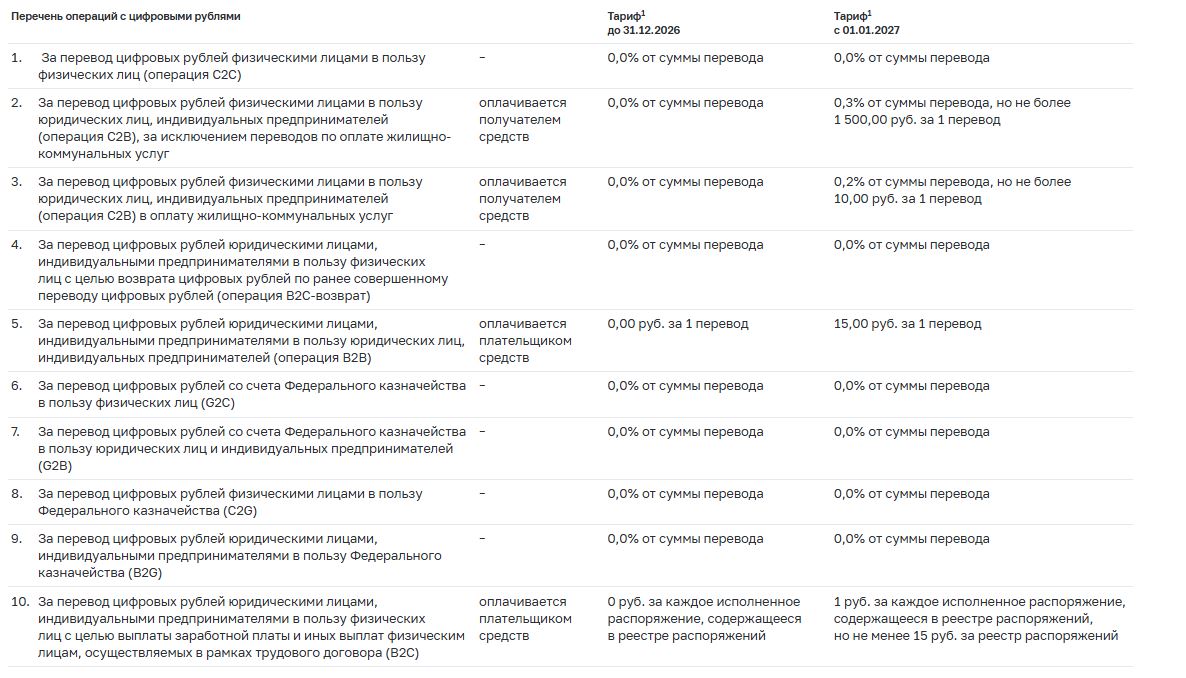 | Перечень операций с цифровыми рублями | | | Тариф$^1$ до 31.12.2026 | Тариф$^1$ с 01.01.2027 |
|---|---|---|---|---|
| 1. | За перевод цифровых рублей физическими лицами в пользу физических лиц (операция C2C) | – | 0,0% от суммы перевода | 0,0% от суммы перевода |
| 2. | За перевод цифровых рублей физическими лицами в пользу юридических лиц, индивидуальных предпринимателей (операция C2B), за исключением переводов по оплате жилищно-коммунальных услуг | оплачивается получателем средств | 0,0% от суммы перевода | 0,3% от суммы перевода, но не более 1 500,00 руб. за 1 перевод |
| 3. | За перевод цифровых рублей физическими лицами в пользу юридических лиц, индивидуальных предпринимателей (операция C2B) в оплату жилищно-коммунальных услуг | оплачивается получателем средств | 0,0% от суммы перевода | 0,2% от суммы перевода, но не более 10,00 руб. за 1 перевод |
| 4. | За перевод цифровых рублей юридическими лицами, индивидуальными предпринимателями в пользу физических лиц с целью возврата цифровых рублей по ранее совершенному переводу цифровых рублей (операция B2C-возврат) | – | 0,0% от суммы перевода | 0,0% от суммы перевода |
| 5. | За перевод цифровых рублей юридическими лицами, индивидуальными предпринимателями в пользу юридических лиц, индивидуальных предпринимателей (операция B2B) | оплачивается плательщиком средств | 0,00 руб. за 1 перевод | 15,00 руб. за 1 перевод |
| 6. | За перевод цифровых рублей со счета Федерального казначейства в пользу физических лиц (G2C) | – | 0,0% от суммы перевода | 0,0% от суммы перевода |
| 7. | За перевод цифровых рублей со счета Федерального казначейства в пользу юридических лиц и индивидуальных предпринимателей (G2B) | – | 0,0% от суммы перевода | 0,0% от суммы перевода |
| 8. | За перевод цифровых рублей физическими лицами в пользу Федерального казначейства (C2G) | – | 0,0% от суммы перевода | 0,0% от суммы перевода |
| 9. | За перевод цифровых рублей юридическими лицами, индивидуальными предпринимателями в пользу Федерального казначейства (B2G) | – | 0,0% от суммы перевода | 0,0% от суммы перевода |
| 10. | За перевод цифровых рублей юридическими лицами, индивидуальными предпринимателями в пользу физических лиц с целью выплаты заработной платы и иных выплат физическим лицам, осуществляемых в рамках трудового договора (B2C) | оплачивается плательщиком средств | 0 руб. за каждое исполненное распоряжение, содержащееся в реестре распоряжений | 1 руб. за каждое исполненное распоряжение, содержащееся в реестре распоряжений, но не менее 15 руб. за реестр распоряжений |